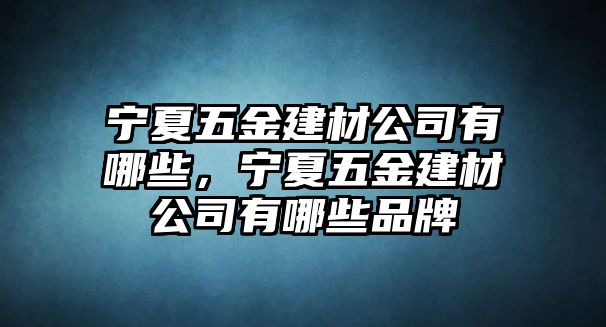 宁夏五金建材公司有哪些，宁夏五金建材公司有哪些品牌